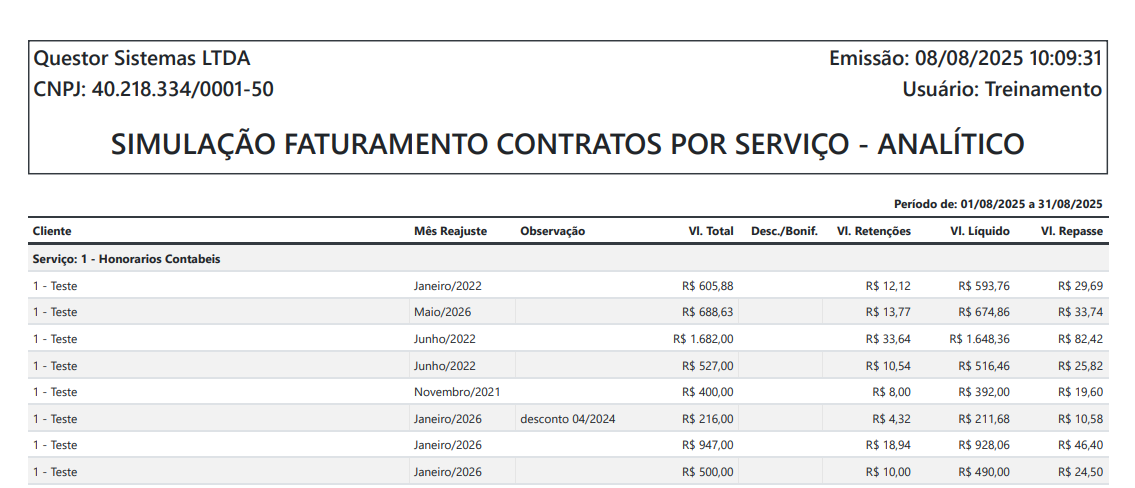 Questor Sistemas LTDA
CNPJ: 40.218.334/0001-50

Emissão: 08/08/2025 10:09:31
Usuário: Treinamento

SIMULAÇÃO FATURAMENTO CONTRATOS POR SERVIÇO - ANALÍTICO

Período de: 01/08/2025 a 31/08/2025

| Cliente | Mês Reajuste | Observação | Vl. Total | Desc./Bonif. | Vl. Retenções | Vl. Líquido | Vl. Repasse |
|---|---|---|---|---|---|---|---|
| Serviço: 1 - Honorarios Contabeis | | | | | | | |
| 1 - Teste | Janeiro/2022 | | R$ 605,88 | | R$ 12,12 | R$ 593,76 | R$ 29,69 |
| 1 - Teste | Maio/2026 | | R$ 688,63 | | R$ 13,77 | R$ 674,86 | R$ 33,74 |
| 1 - Teste | Junho/2022 | | R$ 1.682,00 | | R$ 33,64 | R$ 1.648,36 | R$ 82,42 |
| 1 - Teste | Junho/2022 | | R$ 527,00 | | R$ 10,54 | R$ 516,46 | R$ 25,82 |
| 1 - Teste | Novembro/2021 | | R$ 400,00 | | R$ 8,00 | R$ 392,00 | R$ 19,60 |
| 1 - Teste | Janeiro/2026 | desconto 04/2024 | R$ 216,00 | | R$ 4,32 | R$ 211,68 | R$ 10,58 |
| 1 - Teste | Janeiro/2026 | | R$ 947,00 | | R$ 18,94 | R$ 928,06 | R$ 46,40 |
| 1 - Teste | Janeiro/2026 | | R$ 500,00 | | R$ 10,00 | R$ 490,00 | R$ 24,50 |